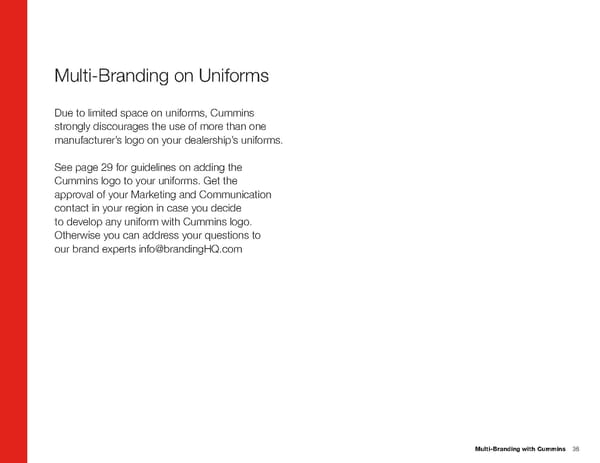 Multi-Branding on Uniforms

Due to limited space on uniforms, Cummins strongly discourages the use of more than one manufacturer's logo on your dealership's uniforms.

See page 29 for guidelines on adding the Cummins logo to your uniforms. Get the approval of your Marketing and Communication contact in your region in case you decide to develop any uniform with Cummins logo. Otherwise you can address your questions to our brand experts info@brandingHQ.com

Multi-Branding with Cummins 36